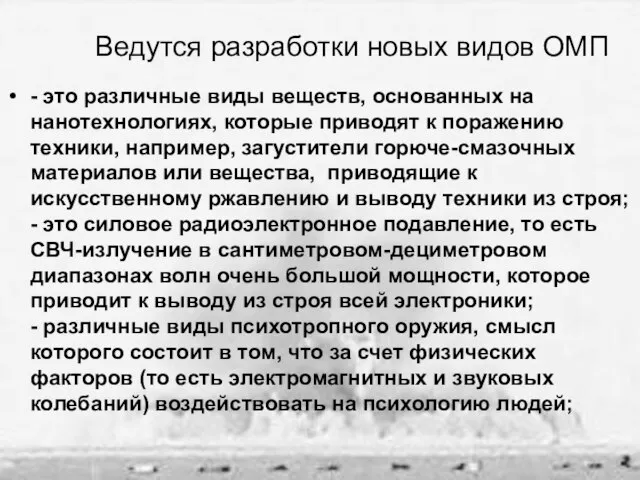 Ведутся разработки новых видов ОМП

• - это различные виды веществ, основанных на нанотехнологиях, которые приводят к поражению техники, например, загустители горюче-смазочных материалов или вещества, приводящие к искусственному ржавлению и выводу техники из строя;
- это силовое радиоэлектронное подавление, то есть СВЧ-излучение в сантиметровом-дециметровом диапазонах волн очень большой мощности, которое приводит к выводу из строя всей электроники;
- различные виды психотропного оружия, смысл которого состоит в том, что за счет физических факторов (то есть электромагнитных и звуковых колебаний) воздействовать на психологию людей;